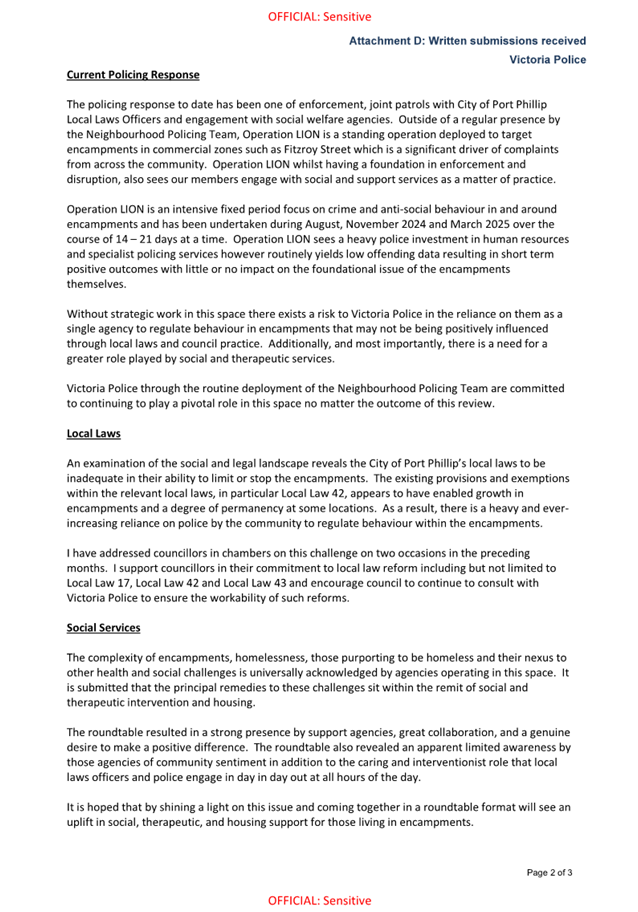 OFFICIAL: Sensitive

Attachment D: Written submissions received
Victoria Police

Current Policing Response

The policing response to date has been one of enforcement, joint patrols with City of Port Phillip Local Laws Officers and engagement with social welfare agencies. Outside of a regular presence by the Neighbourhood Policing Team, Operation LION is a standing operation deployed to target encampments in commercial zones such as Fitzroy Street which is a significant driver of complaints from across the community. Operation LION whilst having a foundation in enforcement and disruption, also sees our members engage with social and support services as a matter of practice.

Operation LION is an intensive fixed period focus on crime and anti-social behaviour in and around encampments and has been undertaken during August, November 2024 and March 2025 over the course of 14 – 21 days at a time. Operation LION sees a heavy police investment in human resources and specialist policing services however routinely yields low offending data resulting in short term positive outcomes with little or no impact on the foundational issue of the encampments themselves.

Without strategic work in this space there exists a risk to Victoria Police in the reliance on them as a single agency to regulate behaviour in encampments that may not be being positively influenced through local laws and council practice. Additionally, and most importantly, there is a need for a greater role played by social and therapeutic services.

Victoria Police through the routine deployment of the Neighbourhood Policing Team are committed to continuing to play a pivotal role in this space no matter the outcome of this review.

Local Laws

An examination of the social and legal landscape reveals the City of Port Phillip's local laws to be inadequate in their ability to limit or stop the encampments. The existing provisions and exemptions within the relevant local laws, in particular Local Law 42, appears to have enabled growth in encampments and a degree of permanency at some locations. As a result, there is a heavy and ever-increasing reliance on police by the community to regulate behaviour within the encampments.

I have addressed councillors in chambers on this challenge on two occasions in the preceding months. I support councillors in their commitment to local law reform including but not limited to Local Law 17, Local Law 42 and Local Law 43 and encourage council to continue to consult with Victoria Police to ensure the workability of such reforms.

Social Services

The complexity of encampments, homelessness, those purporting to be homeless and their nexus to other health and social challenges is universally acknowledged by agencies operating in this space. It is submitted that the principal remedies to these challenges sit within the remit of social and therapeutic intervention and housing.

The roundtable resulted in a strong presence by support agencies, great collaboration, and a genuine desire to make a positive difference. The roundtable also revealed an apparent limited awareness by those agencies of community sentiment in addition to the caring and interventionist role that local laws officers and police engage in day in day out at all hours of the day.

It is hoped that by shining a light on this issue and coming together in a roundtable format will see an uplift in social, therapeutic, and housing support for those living in encampments.

Page 2 of 3

OFFICIAL: Sensitive